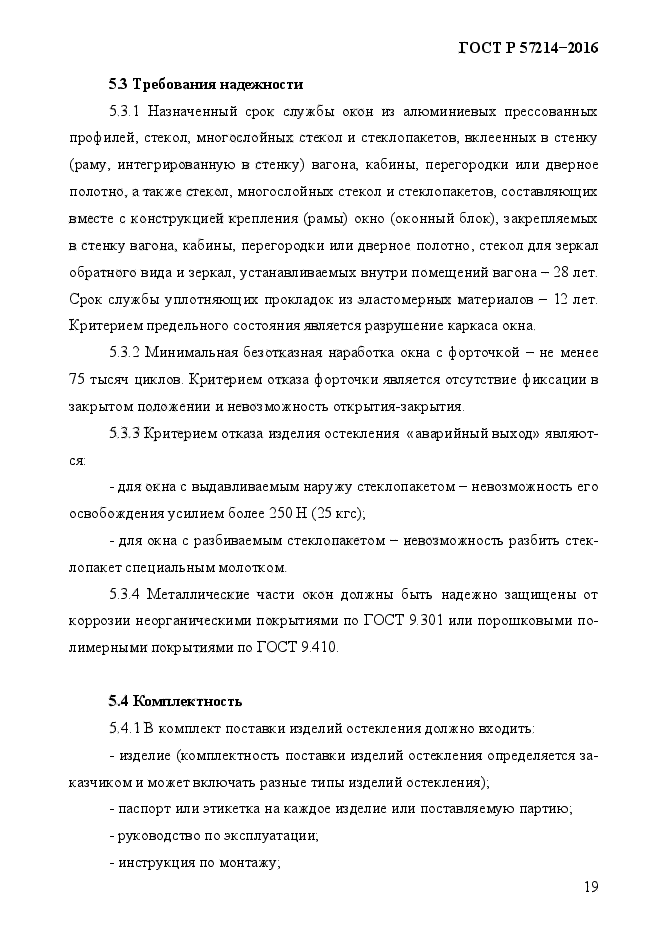 ГОСТ Р 57214–2016

5.3 Требования надежности

5.3.1 Назначенный срок службы окон из алюминиевых прессованных профилей, стекол, многослойных стекол и стеклопакетов, вклеенных в стенку (раму, интегрированную в стенку) вагона, кабины, перегородки или дверное полотно, а также стекол, многослойных стекол и стеклопакетов, составляющих вместе с конструкцией крепления (рамы) окно (оконный блок), закрепляемых в стенку вагона, кабины, перегородки или дверное полотно, стекол для зеркал обратного вида и зеркал, устанавливаемых внутри помещений вагона – 28 лет. Срок службы уплотняющих прокладок из эластомерных материалов – 12 лет. Критерием предельного состояния является разрушение каркаса окна.

5.3.2 Минимальная безотказная наработка окна с форточкой – не менее 75 тысяч циклов. Критерием отказа форточки является отсутствие фиксации в закрытом положении и невозможность открытия-закрытия.

5.3.3 Критерием отказа изделия остекления «аварийный выход» являются:

- для окна с выдавливаемым наружу стеклопакетом – невозможность его освобождения усилием более 250 Н (25 кгс);

- для окна с разбиваемым стеклопакетом – невозможность разбить стеклопакет специальным молотком.

5.3.4 Металлические части окон должны быть надежно защищены от коррозии неорганическими покрытиями по ГОСТ 9.301 или порошковыми полимерными покрытиями по ГОСТ 9.410.

5.4 Комплектность

5.4.1 В комплект поставки изделий остекления должно входить:

- изделие (комплектность поставки изделий остекления определяется заказчиком и может включать разные типы изделий остекления);

- паспорт или этикетка на каждое изделие или поставляемую партию;

- руководство по эксплуатации;

- инструкция по монтажу;

19